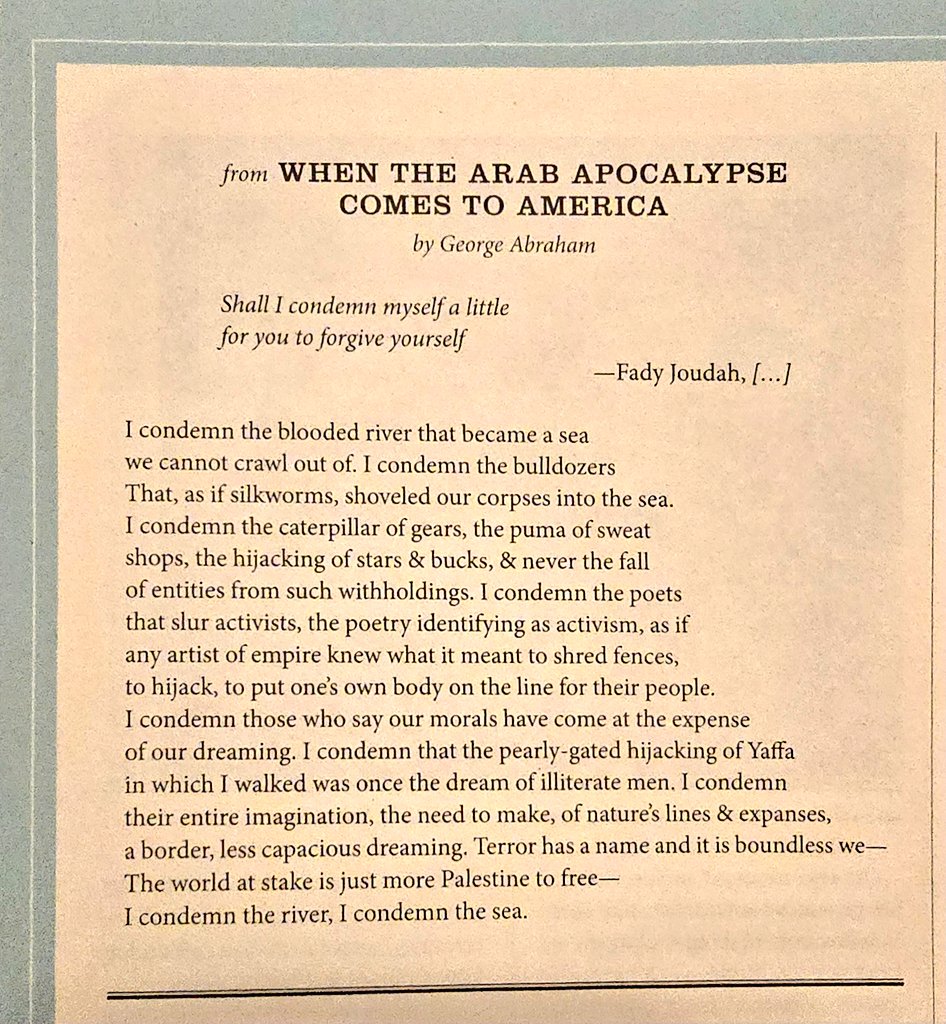 from WHEN THE ARAB APOCALYPSE COMES TO AMERICA

by George Abraham

Shall I condemn myself a little
for you to forgive yourself

—Fady Joudah, […]

I condemn the blooded river that became a sea
we cannot crawl out of. I condemn the bulldozers
That, as if silkworms, shoveled our corpses into the sea.
I condemn the caterpillar of gears, the puma of sweat
shops, the hijacking of stars & bucks, & never the fall
of entities from such withholdings. I condemn the poets
that slur activists, the poetry identifying as activism, as if
any artist of empire knew what it meant to shred fences,
to hijack, to put one's own body on the line for their people.
I condemn those who say our morals have come at the expense
of our dreaming. I condemn that the pearly-gated hijacking of Yaffa
in which I walked was once the dream of illiterate men. I condemn
their entire imagination, the need to make, of nature's lines & expanses,
a border, less capacious dreaming. Terror has a name and it is boundless we—
The world at stake is just more Palestine to free—
I condemn the river, I condemn the sea.